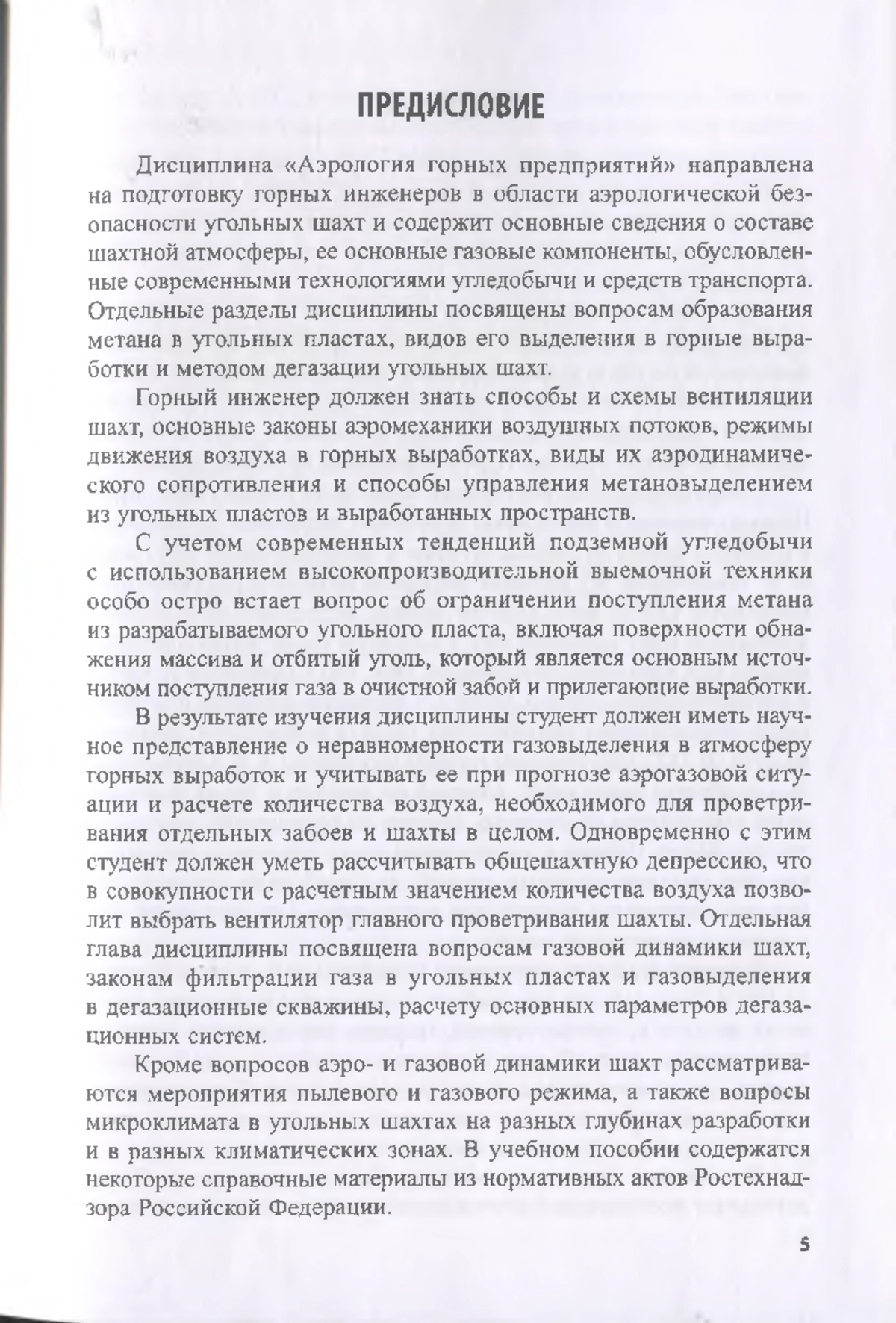 ПРЕДИСЛОВИЕ

Дисциплина «Аэрология горных предприятий» направлена на подготовку горных инженеров в области аэрологической безопасности угольных шахт и содержит основные сведения о составе шахтной атмосферы, ее основные газовые компоненты, обусловленные современными технологиями угледобычи и средств транспорта. Отдельные разделы дисциплины посвящены вопросам образования метана в угольных пластах, видов его выделения в горные выработки и методом дегазации угольных шахт.

Горный инженер должен знать способы и схемы вентиляции шахт, основные законы аэромеханики воздушных потоков, режимы движения воздуха в горных выработках, виды их аэродинамического сопротивления и способы управления метановыделением из угольных пластов и выработанных пространств.

С учетом современных тенденций подземной угледобычи с использованием высокопроизводительной выемочной техники особо остро встает вопрос об ограничении поступления метана из разрабатываемого угольного пласта, включая поверхности обнажения массива и отбитый уголь, который является основным источником поступления газа в очистной забой и прилегающие выработки.

В результате изучения дисциплины студент должен иметь научное представление о неравномерности газовыделения в атмосферу горных выработок и учитывать ее при прогнозе аэрогазовой ситуации и расчете количества воздуха, необходимого для проветривания отдельных забоев и шахты в целом. Одновременно с этим студент должен уметь рассчитывать общешахтную депрессию, что в совокупности с расчетным значением количества воздуха позволит выбрать вентилятор главного проветривания шахты. Отдельная глава дисциплины посвящена вопросам газовой динамики шахт, законам фильтрации газа в угольных пластах и газовыделения в дегазационные скважины, расчету основных параметров дегазационных систем.

Кроме вопросов аэро- и газовой динамики шахт рассматриваются мероприятия пылевого и газового режима, а также вопросы микроклимата в угольных шахтах на разных глубинах разработки и в разных климатических зонах. В учебном пособии содержатся некоторые справочные материалы из нормативных актов Ростехнадзора Российской Федерации.

5